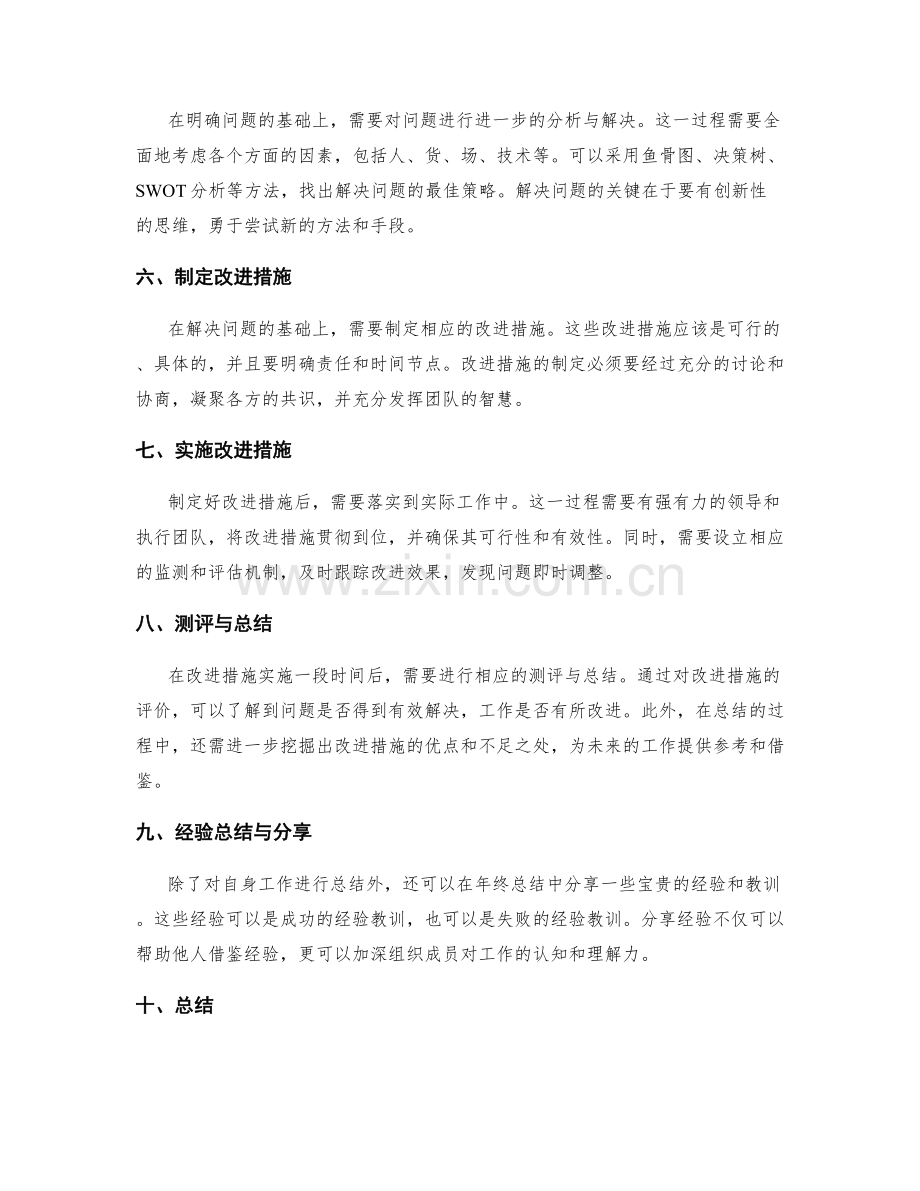 在明确问题的基础上，需要对问题进行进一步的分析与解决。这一过程需要全面地考虑各个方面的因素，包括人、货、场、技术等。可以采用鱼骨图、决策树、SWOT分析等方法，找出解决问题的最佳策略。解决问题的关键在于要有创新性的思维，勇于尝试新的方法和手段。

六、制定改进措施

在解决问题的基础上，需要制定相应的改进措施。这些改进措施应该是可行的、具体的，并且要明确责任和时间节点。改进措施的制定必须要经过充分的讨论和协商，凝聚各方的共识，并充分发挥团队的智慧。

七、实施改进措施

制定好改进措施后，需要落实到实际工作中。这一过程需要有强有力的领导和执行团队，将改进措施贯彻到位，并确保其可行性和有效性。同时，需要设立相应的监测和评估机制，及时跟踪改进效果，发现问题即时调整。

八、测评与总结

在改进措施实施一段时间后，需要进行相应的测评与总结。通过对改进措施的评价，可以了解到问题是否得到有效解决，工作是否有所改进。此外，在总结的过程中，还需进一步挖掘出改进措施的优点和不足之处，为未来的工作提供参考和借鉴。

九、经验总结与分享

除了对自身工作进行总结外，还可以在年终总结中分享一些宝贵的经验和教训。这些经验可以是成功的经验教训，也可以是失败的经验教训。分享经验不仅可以帮助他人借鉴经验，更可以加深组织成员对工作的认知和理解力。

十、总结

www.zixin.com.cn